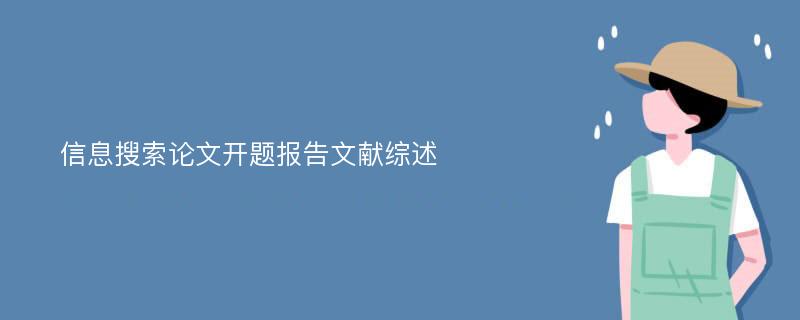 信息搜索论文开题报告文献综述